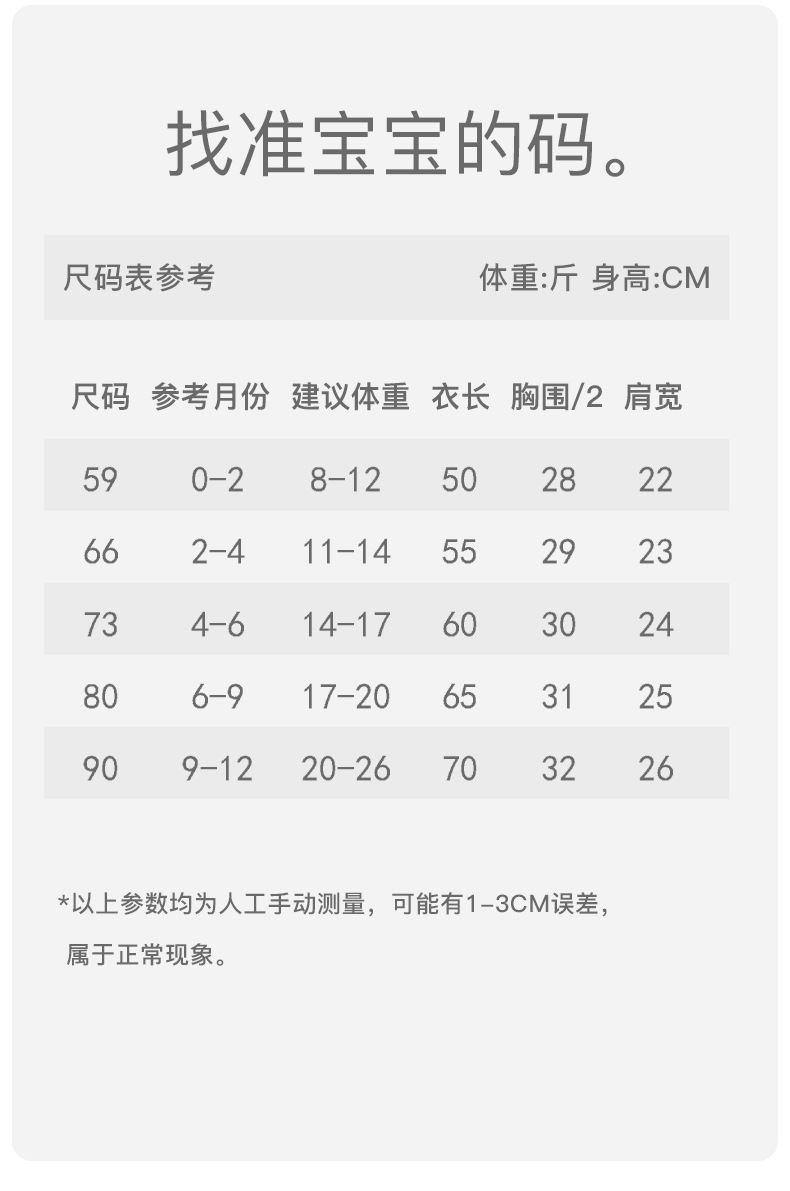 找准宝宝的码。

尺码表参考 体重:斤 身高:CM

| 尺码 | 参考月份 | 建议体重 | 衣长 | 胸围/2 | 肩宽 |
|---|---|---|---|---|---|
| 59 | 0-2 | 8-12 | 50 | 28 | 22 |
| 66 | 2-4 | 11-14 | 55 | 29 | 23 |
| 73 | 4-6 | 14-17 | 60 | 30 | 24 |
| 80 | 6-9 | 17-20 | 65 | 31 | 25 |
| 90 | 9-12 | 20-26 | 70 | 32 | 26 |

*以上参数均为人工手动测量，可能有1-3CM误差，属于正常现象。